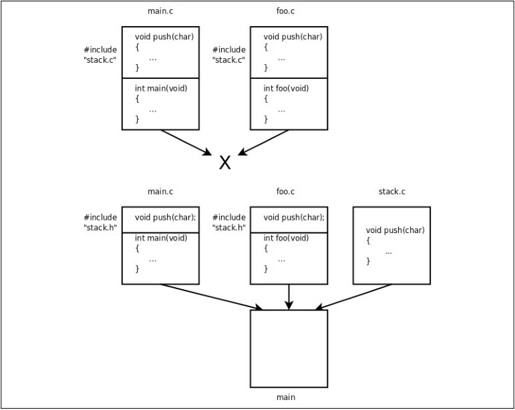 main.c

#include "stack.c"

void push(char)
{
...
}

int main(void)
{
...
}

foo.c

#include "stack.c"

void push(char)
{
...
}

int foo(void)
{
...
}

X

main.c

#include "stack.h"

void push(char);

int main(void)
{
...
}

foo.c

#include "stack.h"

void push(char);

int foo(void)
{
...
}

stack.c

void push(char)
{
...
}

main